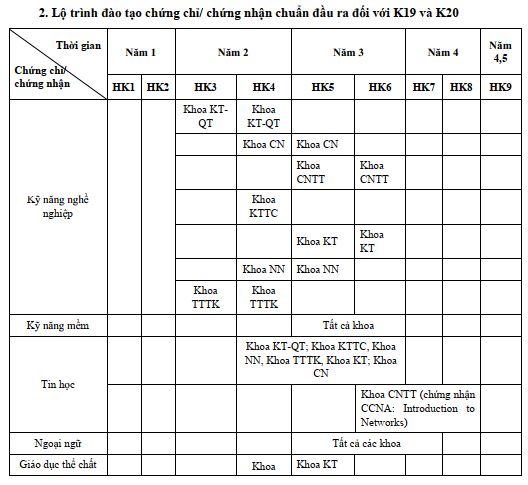 2. Lộ trình đào tạo chứng chỉ/ chứng nhận chuẩn đầu ra đối với K19 và K20

| Thời gian / Chứng chỉ/ chứng nhận | Năm 1 | | Năm 2 | | Năm 3 | | Năm 4 | | Năm 4,5 |
|---|---|---|---|---|---|---|---|---|---|
| | HK1 | HK2 | HK3 | HK4 | HK5 | HK6 | HK7 | HK8 | HK9 |
| Kỹ năng nghề nghiệp | | | Khoa KT-QT | Khoa KT-QT | | | | | |
| | | | | Khoa CN | Khoa CN | | | | |
| | | | | | Khoa CNTT | Khoa CNTT | | | |
| | | | | Khoa KTTC | | | | | |
| | | | | | Khoa KT | Khoa KT | | | |
| | | | | Khoa NN | Khoa NN | | | | |
| | | | Khoa TTTK | Khoa TTTK | | | | | |
| Kỹ năng mềm | | | | | Tất cả khoa | | | | |
| Tin học | | | | Khoa KT-QT; Khoa KTTC, Khoa NN, Khoa TTTK, Khoa KT; Khoa CN | | | | | |
| | | | | | | Khoa CNTT (chứng nhận CCNA: Introduction to Networks) | | | |
| Ngoại ngữ | | | | | Tất cả các khoa | | | | |
| Giáo dục thể chất | | | | Khoa | Khoa KT | | | | |